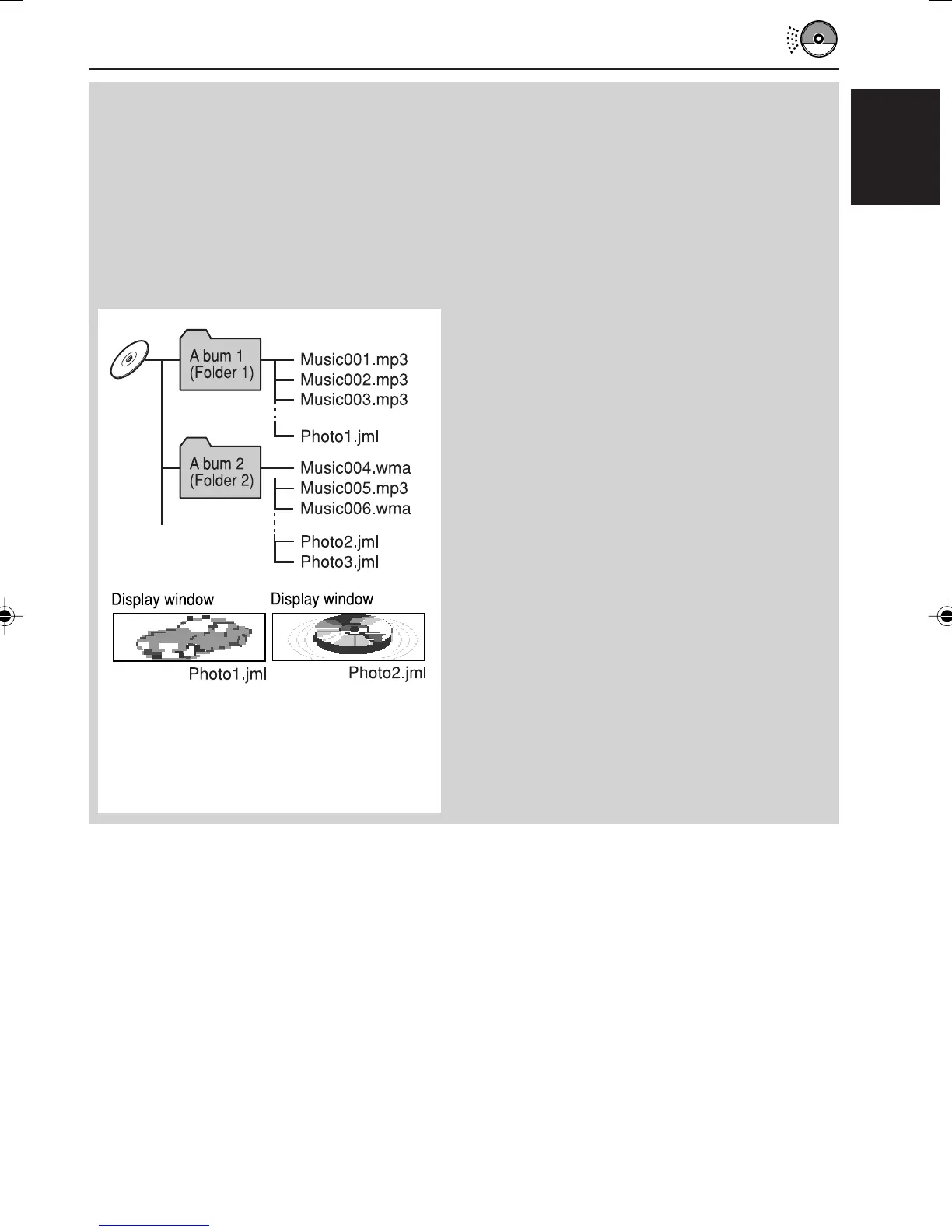 Album 1 (Folder 1)

Music001.mp3
Music002.mp3
Music003.mp3
Photo1.jml

Album 2 (Folder 2)

Music004.wma
Music005.mp3
Music006.wma
Photo2.jml
Photo3.jml

Display window

Photo1.jml

Display window

Photo2.jml